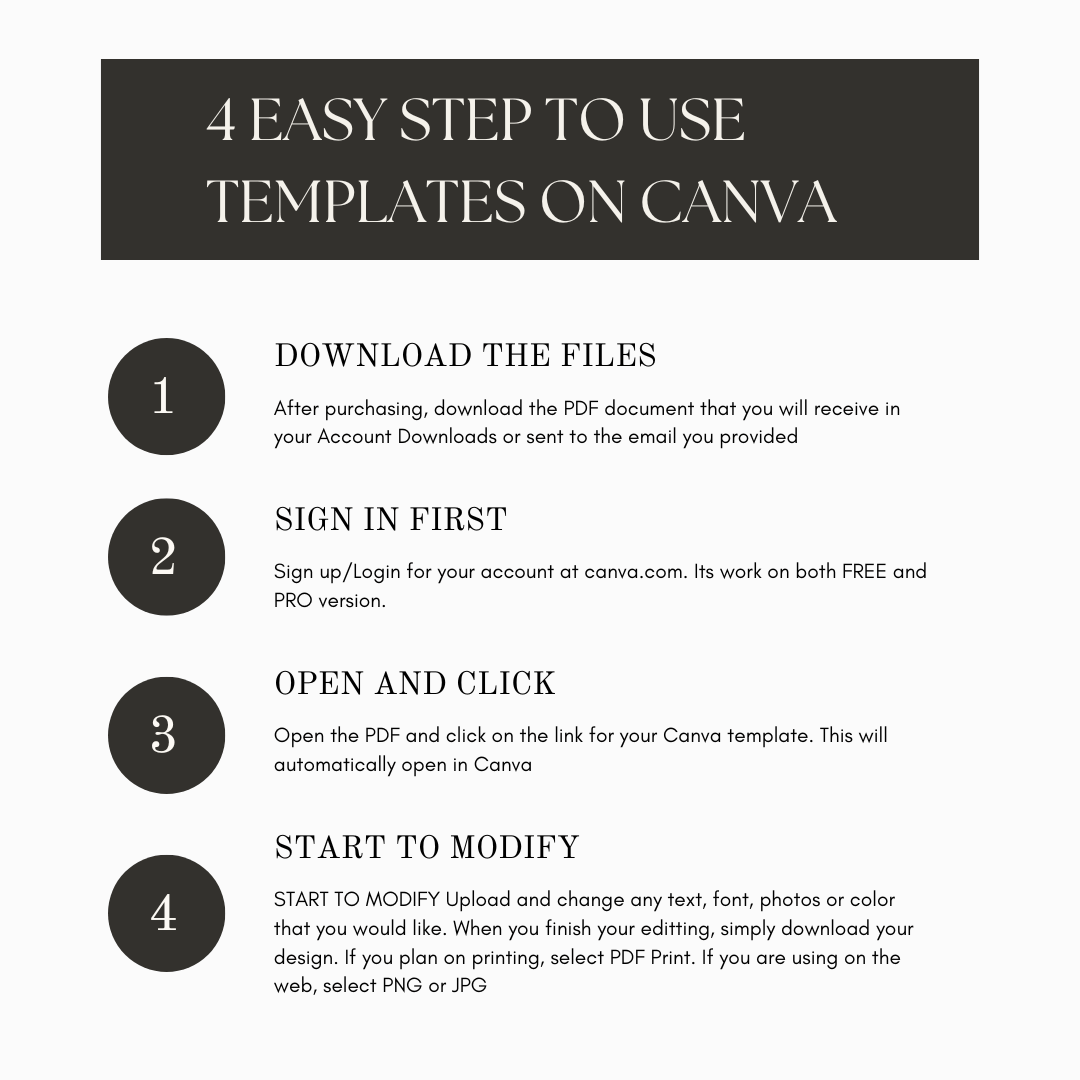 4 EASY STEP TO USE TEMPLATES ON CANVA

1

DOWNLOAD THE FILES

After purchasing, download the PDF document that you will receive in your Account Downloads or sent to the email you provided

2

SIGN IN FIRST

Sign up/Login for your account at canva.com. Its work on both FREE and PRO version.

3

OPEN AND CLICK

Open the PDF and click on the link for your Canva template. This will automatically open in Canva

4

START TO MODIFY

START TO MODIFY Upload and change any text, font, photos or color that you would like. When you finish your editting, simply download your design. If you plan on printing, select PDF Print. If you are using on the web, select PNG or JPG